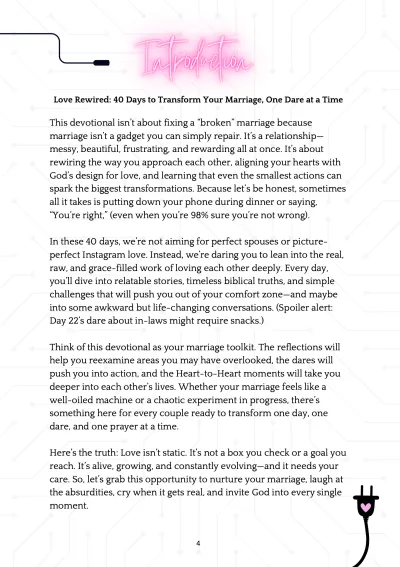 Introduction

Love Rewired: 40 Days to Transform Your Marriage, One Dare at a Time

This devotional isn't about fixing a "broken" marriage because marriage isn't a gadget you can simply repair. It's a relationship—messy, beautiful, frustrating, and rewarding all at once. It's about rewiring the way you approach each other, aligning your hearts with God's design for love, and learning that even the smallest actions can spark the biggest transformations. Because let's be honest, sometimes all it takes is putting down your phone during dinner or saying, "You're right," (even when you're 98% sure you're not wrong).

In these 40 days, we're not aiming for perfect spouses or picture-perfect Instagram love. Instead, we're daring you to lean into the real, raw, and grace-filled work of loving each other deeply. Every day, you'll dive into relatable stories, timeless biblical truths, and simple challenges that will push you out of your comfort zone—and maybe into some awkward but life-changing conversations. (Spoiler alert: Day 22's dare about in-laws might require snacks.)

Think of this devotional as your marriage toolkit. The reflections will help you reexamine areas you may have overlooked, the dares will push you into action, and the Heart-to-Heart moments will take you deeper into each other's lives. Whether your marriage feels like a well-oiled machine or a chaotic experiment in progress, there's something here for every couple ready to transform one day, one dare, and one prayer at a time.

Here's the truth: Love isn't static. It's not a box you check or a goal you reach. It's alive, growing, and constantly evolving—and it needs your care. So, let's grab this opportunity to nurture your marriage, laugh at the absurdities, cry when it gets real, and invite God into every single moment.

4